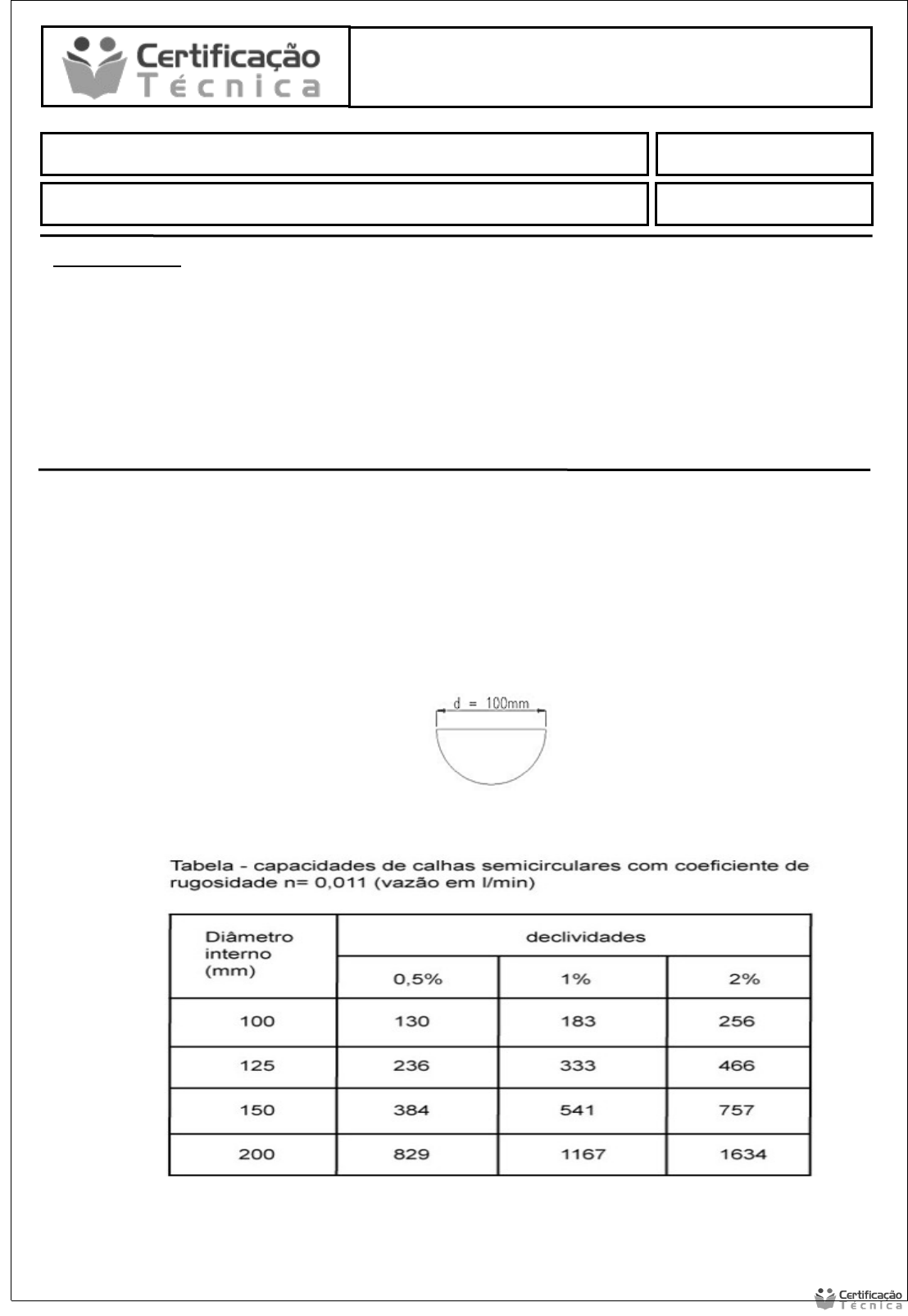 Certificação Técnica

d = 100mm

Tabela - capacidades de calhas semicirculares com coeficiente de rugosidade n= 0,011 (vazão em l/min)

| Diâmetro interno (mm) | declividades | | |
|---|---|---|---|
| | 0,5% | 1% | 2% |
| 100 | 130 | 183 | 256 |
| 125 | 236 | 333 | 466 |
| 150 | 384 | 541 | 757 |
| 200 | 829 | 1167 | 1634 |

Certificação Técnica